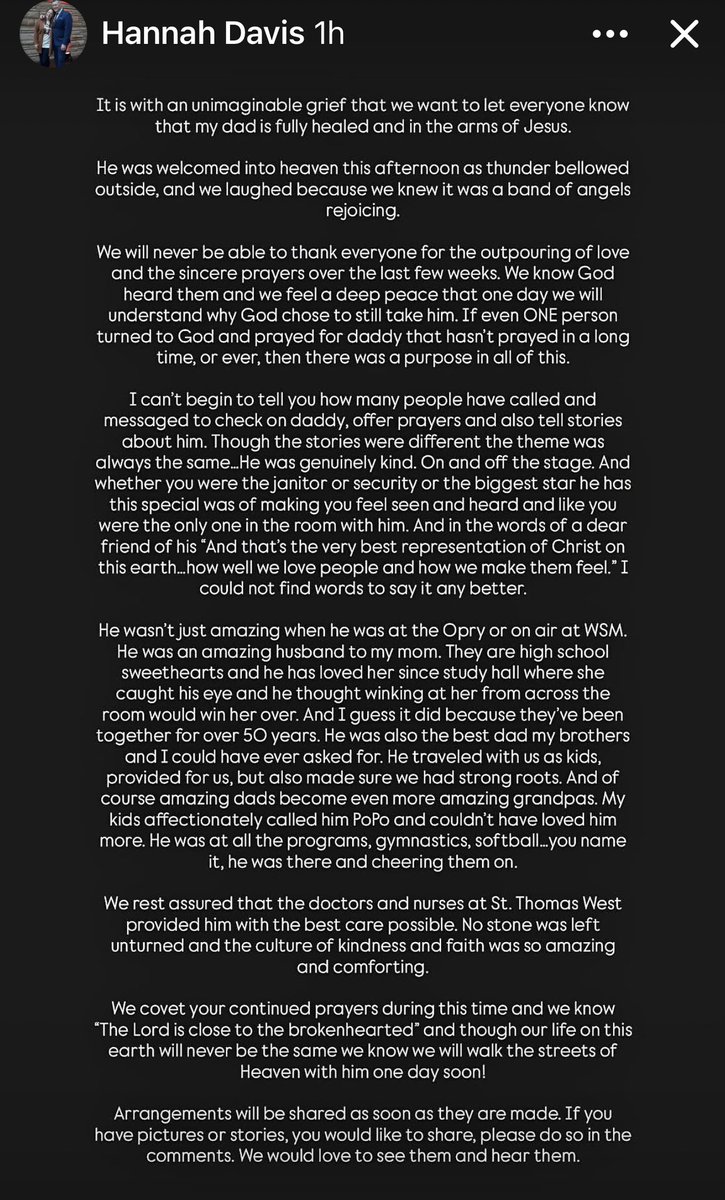 Hannah Davis 1h

It is with an unimaginable grief that we want to let everyone know that my dad is fully healed and in the arms of Jesus.

He was welcomed into heaven this afternoon as thunder bellowed outside, and we laughed because we knew it was a band of angels rejoicing.

We will never be able to thank everyone for the outpouring of love and the sincere prayers over the last few weeks. We know God heard them and we feel a deep peace that one day we will understand why God chose to still take him. If even ONE person turned to God and prayed for daddy that hasn't prayed in a long time, or ever, then there was a purpose in all of this.

I can't begin to tell you how many people have called and messaged to check on daddy, offer prayers and also tell stories about him. Though the stories were different the theme was always the same...He was genuinely kind. On and off the stage. And whether you were the janitor or security or the biggest star he has this special was of making you feel seen and heard and like you were the only one in the room with him. And in the words of a dear friend of his "And that's the very best representation of Christ on this earth...how well we love people and how we make them feel." I could not find words to say it any better.

He wasn't just amazing when he was at the Opry or on air at WSM. He was an amazing husband to my mom. They are high school sweethearts and he has loved her since study hall where she caught his eye and he thought winking at her from across the room would win her over. And I guess it did because they've been together for over 50 years. He was also the best dad my brothers and I could have ever asked for. He traveled with us as kids, provided for us, but also made sure we had strong roots. And of course amazing dads become even more amazing grandpas. My kids affectionately called him PoPo and couldn't have loved him more. He was at all the programs, gymnastics, softball...you name it, he was there and cheering them on.

We rest assured that the doctors and nurses at St. Thomas West provided him with the best care possible. No stone was left unturned and the culture of kindness and faith was so amazing and comforting.

We covet your continued prayers during this time and we know "The Lord is close to the brokenhearted" and though our life on this earth will never be the same we know we will walk the streets of Heaven with him one day soon!

Arrangements will be shared as soon as they are made. If you have pictures or stories, you would like to share, please do so in the comments. We would love to see them and hear them.